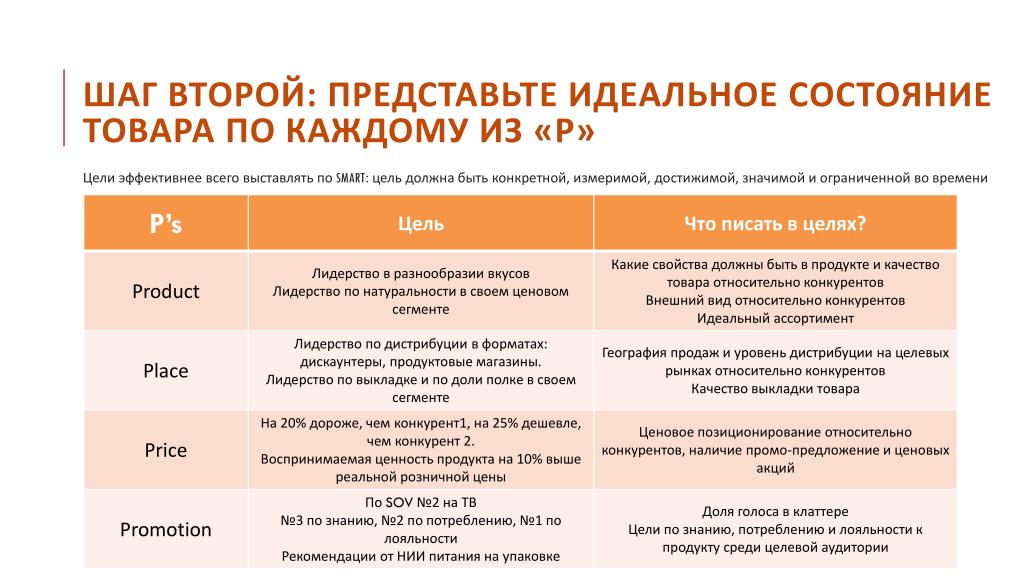 ШАГ ВТОРОЙ: ПРЕДСТАВЬТЕ ИДЕАЛЬНОЕ СОСТОЯНИЕ ТОВАРА ПО КАЖДОМУ ИЗ «P»

Цели эффективнее всего выставлять по SMART: цель должна быть конкретной, измеримой, достижимой, значимой и ограниченной во времени

| P's | Цель | Что писать в целях? |
|---|---|---|
| Product | Лидерство в разнообразии вкусов Лидерство по натуральности в своем ценовом сегменте | Какие свойства должны быть в продукте и качество товара относительно конкурентов Внешний вид относительно конкурентов Идеальный ассортимент |
| Place | Лидерство по дистрибуции в форматах: дискаунтеры, продуктовые магазины. Лидерство по выкладке и по доли полке в своем сегменте | География продаж и уровень дистрибуции на целевых рынках относительно конкурентов Качество выкладки товара |
| Price | На 20% дороже, чем конкурент1, на 25% дешевле, чем конкурент 2. Воспринимаемая ценность продукта на 10% выше реальной розничной цены | Ценовое позиционирование относительно конкурентов, наличие промо-предложение и ценовых акций |
| Promotion | По SOV №2 на ТВ №3 по знанию, №2 по потреблению, №1 по лояльности Рекомендации от НИИ питания на упаковке | Доля голоса в клаттере Цели по знанию, потреблению и лояльности к продукту среди целевой аудитории |